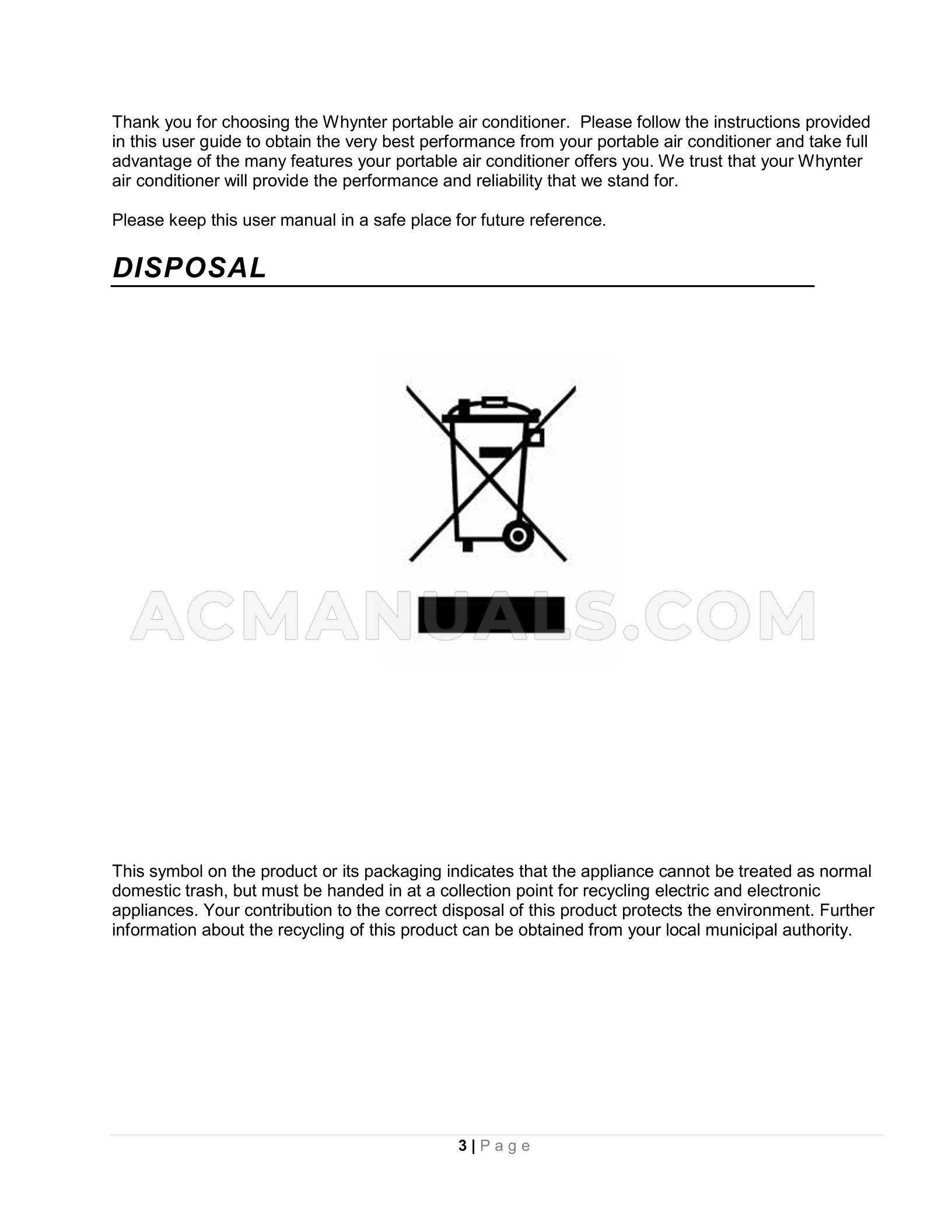 Thank you for choosing the Whynter portable air conditioner. Please follow the instructions provided in this user guide to obtain the very best performance from your portable air conditioner and take full advantage of the many features your portable air conditioner offers you. We trust that your Whynter air conditioner will provide the performance and reliability that we stand for.

Please keep this user manual in a safe place for future reference.

DISPOSAL

ACMANUALS.COM

This symbol on the product or its packaging indicates that the appliance cannot be treated as normal domestic trash, but must be handed in at a collection point for recycling electric and electronic appliances. Your contribution to the correct disposal of this product protects the environment. Further information about the recycling of this product can be obtained from your local municipal authority.

3 | Page